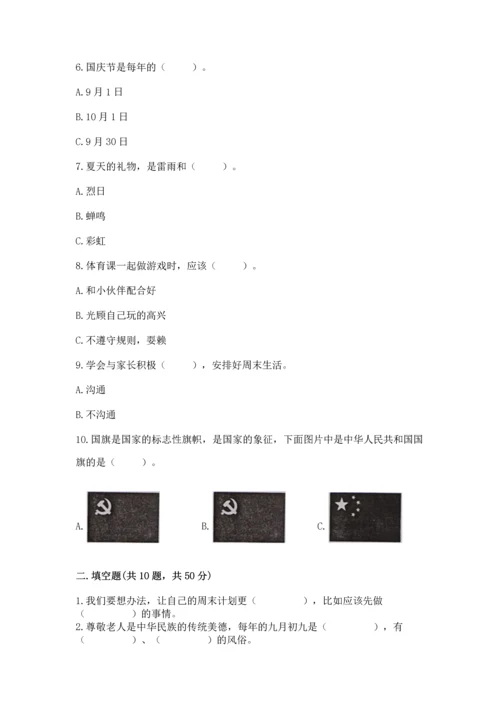 6.国庆节是每年的（ ）。

A.9月1日

B.10月1日

C.9月30日

7.夏天的礼物，是雷雨和（ ）。

A.烈日

B.蝉鸣

C.彩虹

8.体育课一起做游戏时，应该（ ）。

A.和小伙伴配合好

B.光顾自己玩的高兴

C.不遵守规则，耍赖

9.学会与家长积极（ ），安排好周末生活。

A.沟通

B.不沟通

10.国旗是国家的标志性旗帜，是国家的象征，下面图片中是中华人民共和国国旗的是（ ）。

A.

B.

C.

二.填空题(共10题，共50分)

1.我们要想办法，让自己的周末计划更（ ），比如应该先做（ ）的事情。

2.尊敬老人是中华民族的传统美德，每年的九月初九是（ ），有（ ）、（ ）的风俗。